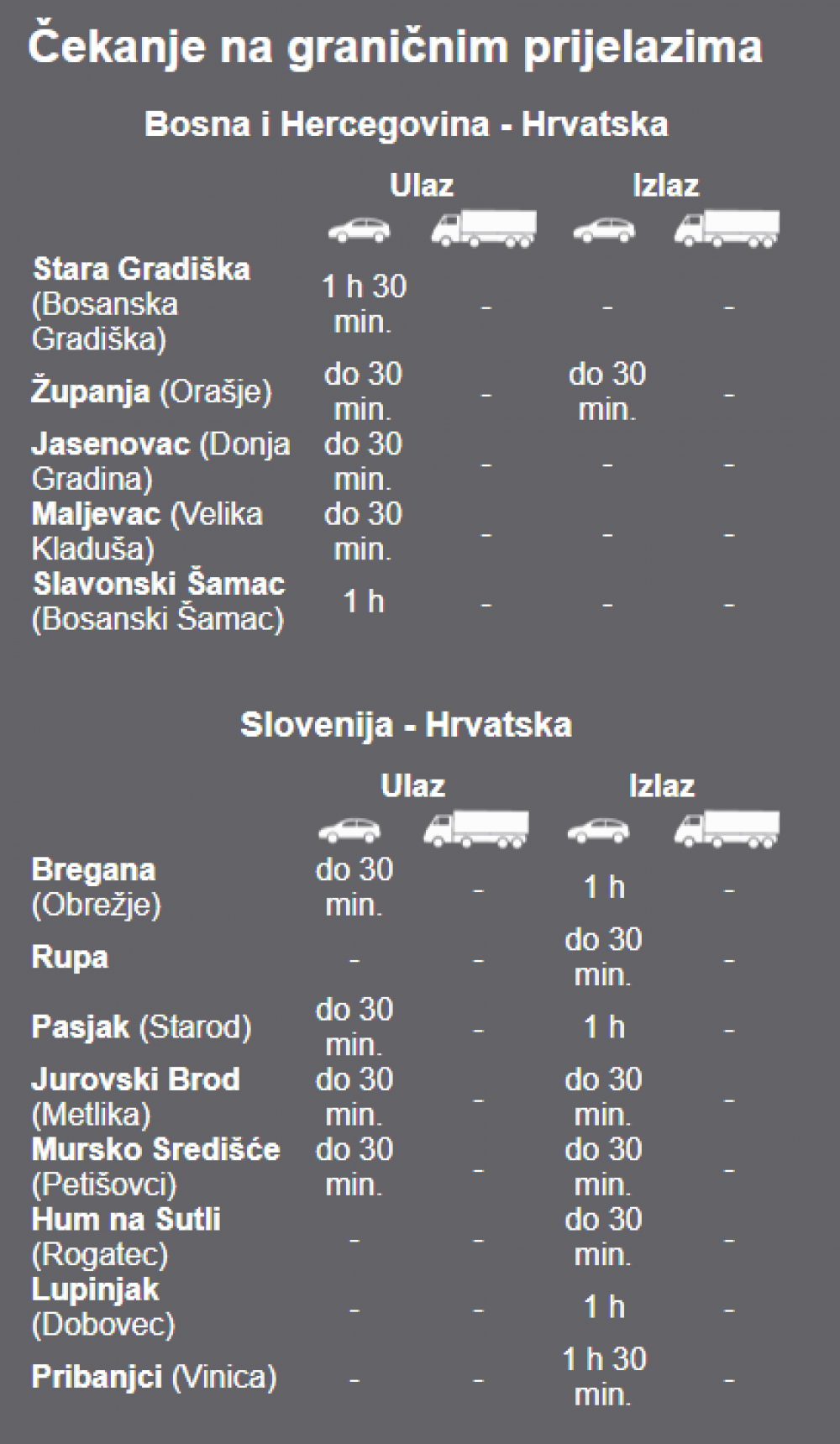 Čekanje na graničnim prijelazima

Bosna i Hercegovina - Hrvatska

| | Ulaz | | Izlaz | |
|---|---|---|---|---|
| Stara Gradiška (Bosanska Gradiška) | 1 h 30 min. | - | - | - |
| Županja (Orašje) | do 30 min. | - | do 30 min. | - |
| Jasenovac (Donja Gradina) | do 30 min. | - | - | - |
| Maljevac (Velika Kladuša) | do 30 min. | - | - | - |
| Slavonski Šamac (Bosanski Šamac) | 1 h | - | - | - |

Slovenija - Hrvatska

| | Ulaz | | Izlaz | |
|---|---|---|---|---|
| Bregana (Obrežje) | do 30 min. | - | 1 h | - |
| Rupa | - | - | do 30 min. | - |
| Pasjak (Starod) | do 30 min. | - | 1 h | - |
| Jurovski Brod (Metlika) | do 30 min. | - | do 30 min. | - |
| Mursko Središće (Petišovci) | do 30 min. | - | do 30 min. | - |
| Hum na Sutli (Rogatec) | - | - | do 30 min. | - |
| Lupinjak (Dobovec) | - | - | 1 h | - |
| Pribanjci (Vinica) | - | - | 1 h 30 min. | - |